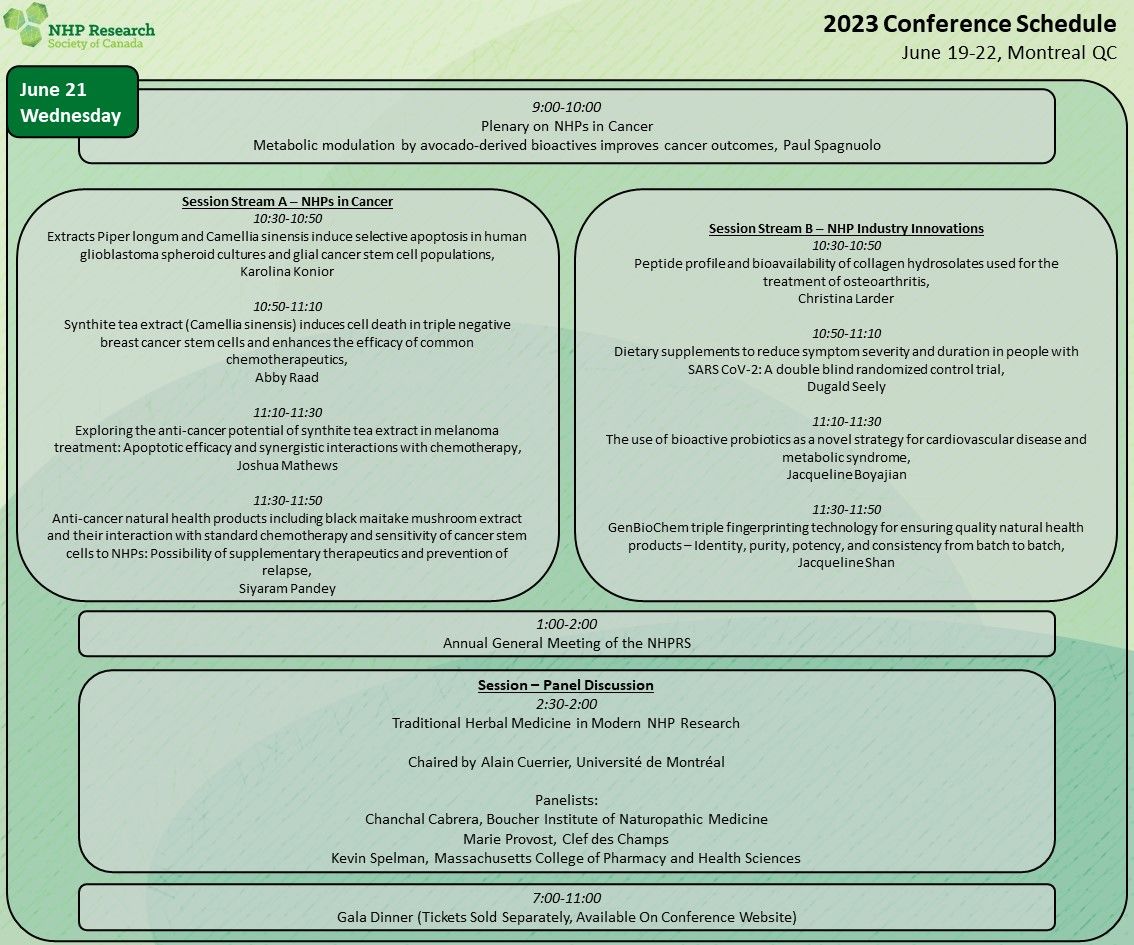 NHP Research Society of Canada

2023 Conference Schedule
June 19-22, Montreal QC

June 21
Wednesday

9:00-10:00
Plenary on NHPs in Cancer
Metabolic modulation by avocado-derived bioactives improves cancer outcomes, Paul Spagnuolo

Session Stream A – NHPs in Cancer
10:30-10:50
Extracts Piper longum and Camellia sinensis induce selective apoptosis in human glioblastoma spheroid cultures and glial cancer stem cell populations,
Karolina Konior

10:50-11:10
Synthite tea extract (Camellia sinensis) induces cell death in triple negative breast cancer stem cells and enhances the efficacy of common chemotherapeutics,
Abby Raad

11:10-11:30
Exploring the anti-cancer potential of synthite tea extract in melanoma treatment: Apoptotic efficacy and synergistic interactions with chemotherapy,
Joshua Mathews

11:30-11:50
Anti-cancer natural health products including black maitake mushroom extract and their interaction with standard chemotherapy and sensitivity of cancer stem cells to NHPs: Possibility of supplementary therapeutics and prevention of relapse,
Siyaram Pandey

Session Stream B – NHP Industry Innovations
10:30-10:50
Peptide profile and bioavailability of collagen hydrosolates used for the treatment of osteoarthritis,
Christina Larder

10:50-11:10
Dietary supplements to reduce symptom severity and duration in people with SARS CoV-2: A double blind randomized control trial,
Dugald Seely

11:10-11:30
The use of bioactive probiotics as a novel strategy for cardiovascular disease and metabolic syndrome,
Jacqueline Boyajian

11:30-11:50
GenBioChem triple fingerprinting technology for ensuring quality natural health products – Identity, purity, potency, and consistency from batch to batch,
Jacqueline Shan

1:00-2:00
Annual General Meeting of the NHPRS

Session – Panel Discussion
2:30-2:00
Traditional Herbal Medicine in Modern NHP Research

Chaired by Alain Cuerrier, Université de Montréal

Panelists:
Chanchal Cabrera, Boucher Institute of Naturopathic Medicine
Marie Provost, Clef des Champs
Kevin Spelman, Massachusetts College of Pharmacy and Health Sciences

7:00-11:00
Gala Dinner (Tickets Sold Separately, Available On Conference Website)